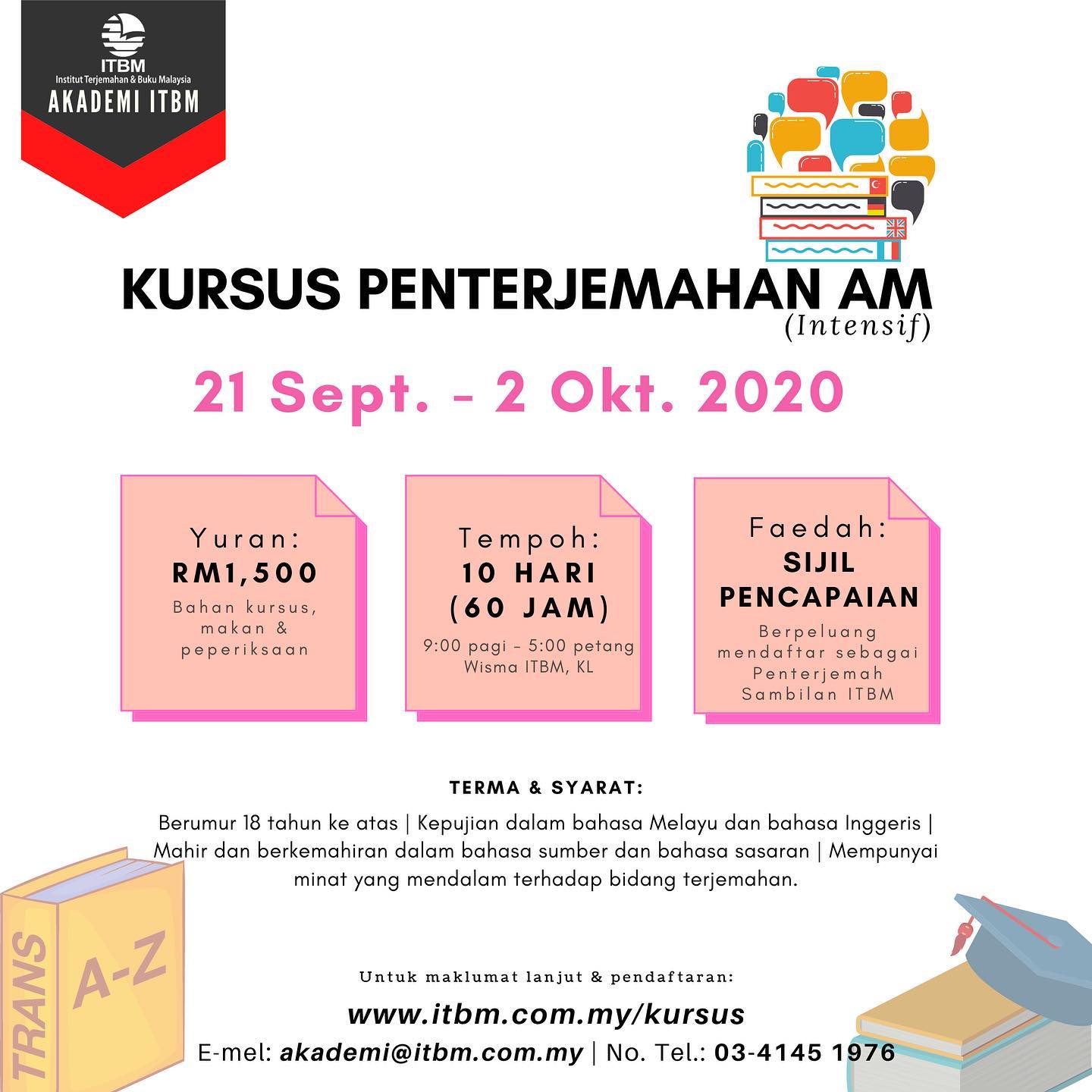 ITBM
Institut Terjemahan & Buku Malaysia
AKADEMI ITBM

KURSUS PENTERJEMAHAN AM
(Intensif)

21 Sept. - 2 Okt. 2020

Yuran:
RM1,500
Bahan kursus, makan & peperiksaan

Tempoh:
10 HARI
(60 JAM)
9:00 pagi - 5:00 petang
Wisma ITBM, KL

Faedah:
SIJIL PENCAPAIAN
Berpeluang mendaftar sebagai Penterjemah Sambilan ITBM

TERMA & SYARAT:
Berumur 18 tahun ke atas | Kepujian dalam bahasa Melayu dan bahasa Inggeris | Mahir dan berkemahiran dalam bahasa sumber dan bahasa sasaran | Mempunyai minat yang mendalam terhadap bidang terjemahan.

TRANS
A-Z

Untuk maklumat lanjut & pendaftaran:
www.itbm.com.my/kursus
E-mel: akademi@itbm.com.my | No. Tel.: 03-4145 1976